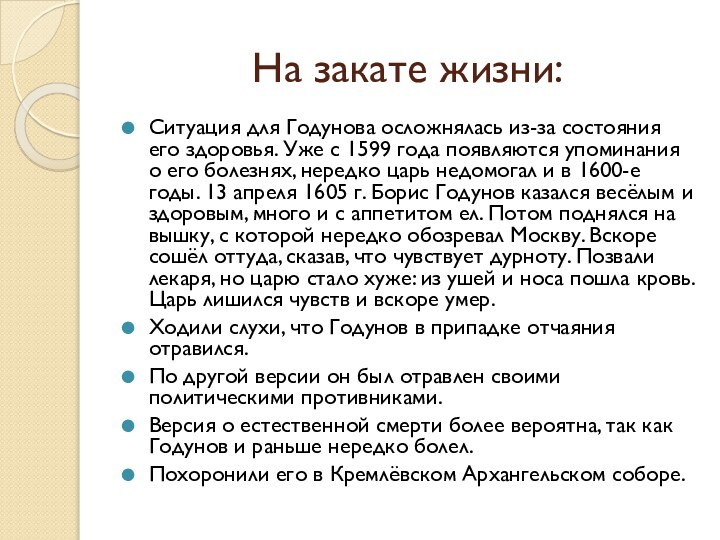 На закате жизни:

Ситуация для Годунова осложнялась из-за состояния его здоровья. Уже с 1599 года появляются упоминания о его болезнях, нередко царь недомогал и в 1600-е годы. 13 апреля 1605 г. Борис Годунов казался весёлым и здоровым, много и с аппетитом ел. Потом поднялся на вышку, с которой нередко обозревал Москву. Вскоре сошёл оттуда, сказав, что чувствует дурноту. Позвали лекаря, но царю стало хуже: из ушей и носа пошла кровь. Царь лишился чувств и вскоре умер.

Ходили слухи, что Годунов в припадке отчаяния отравился.

По другой версии он был отравлен своими политическими противниками.

Версия о естественной смерти более вероятна, так как Годунов и раньше нередко болел.

Похоронили его в Кремлёвском Архангельском соборе.